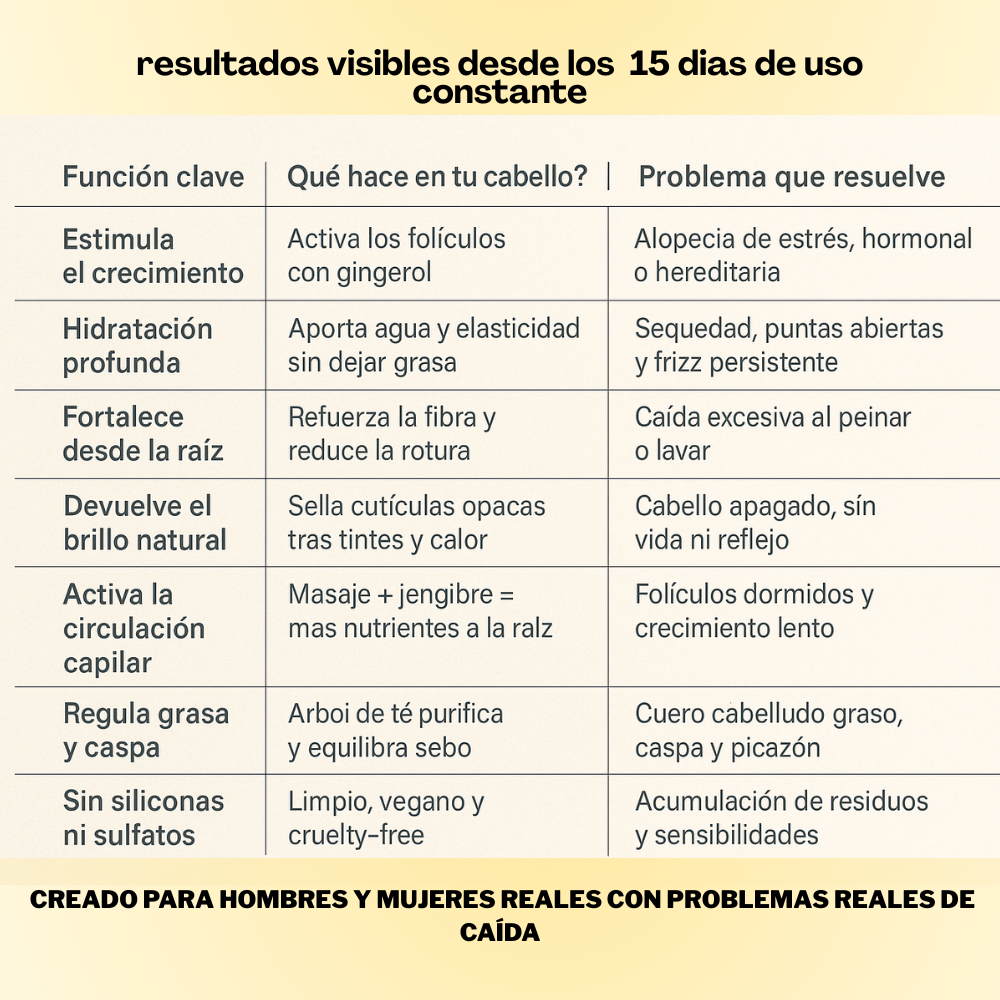 resultados visibles desde los 15 dias de uso constante

| Función clave | Qué hace en tu cabello? | Problema que resuelve |
|---|---|---|
| Estimula el crecimiento | Activa los folículos con gingerol | Alopecia de estrés, hormonal o hereditaria |
| Hidratación profunda | Aporta agua y elasticidad sin dejar grasa | Sequedad, puntas abiertas y frizz persistente |
| Fortalece desde la raíz | Refuerza la fibra y reduce la rotura | Caída excesiva al peinar o lavar |
| Devuelve el brillo natural | Sella cutículas opacas tras tintes y calor | Cabello apagado, sín vida ni reflejo |
| Activa la circulación capilar | Masaje + jengibre = mas nutrientes a la ralz | Folículos dormidos y crecimiento lento |
| Regula grasa y caspa | Arboi de té purifica y equilibra sebo | Cuero cabelludo graso, caspa y picazón |
| Sin siliconas ni sulfatos | Limpio, vegano y cruelty-free | Acumulación de residuos y sensibilidades |

CREADO PARA HOMBRES Y MUJERES REALES CON PROBLEMAS REALES DE CAÍDA